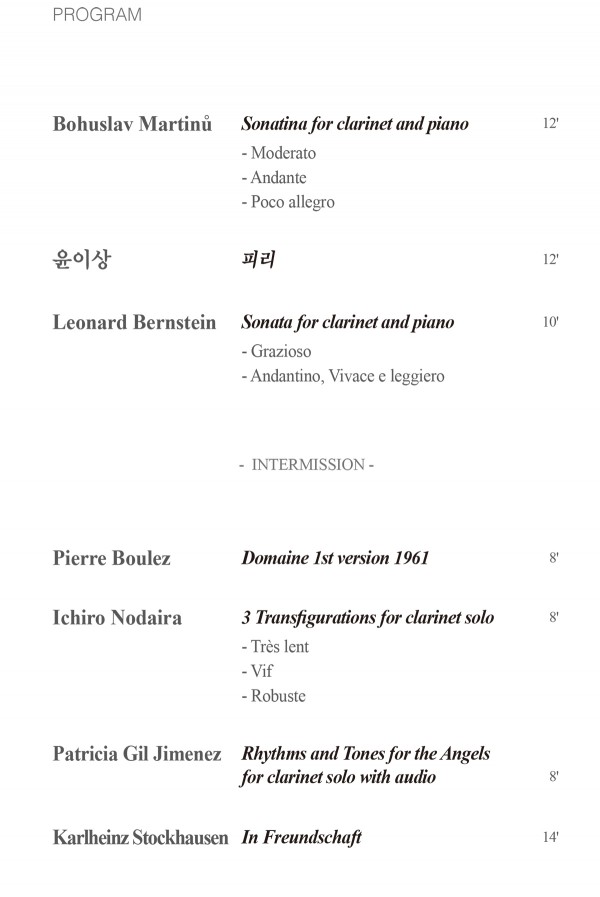 PROGRAM

Bohuslav Martinů Sonatina for clarinet and piano 12'
- Moderato
- Andante
- Poco allegro

윤이상 피리 12'

Leonard Bernstein Sonata for clarinet and piano 10'
- Grazioso
- Andantino, Vivace e leggiero

- INTERMISSION -

Pierre Boulez Domaine 1st version 1961 8'

Ichiro Nodaira 3 Transfigurations for clarinet solo 8'
- Très lent
- Vif
- Robuste

Patricia Gil Jimenez Rhythms and Tones for the Angels for clarinet solo with audio 8'

Karlheinz Stockhausen In Freundschaft 14'